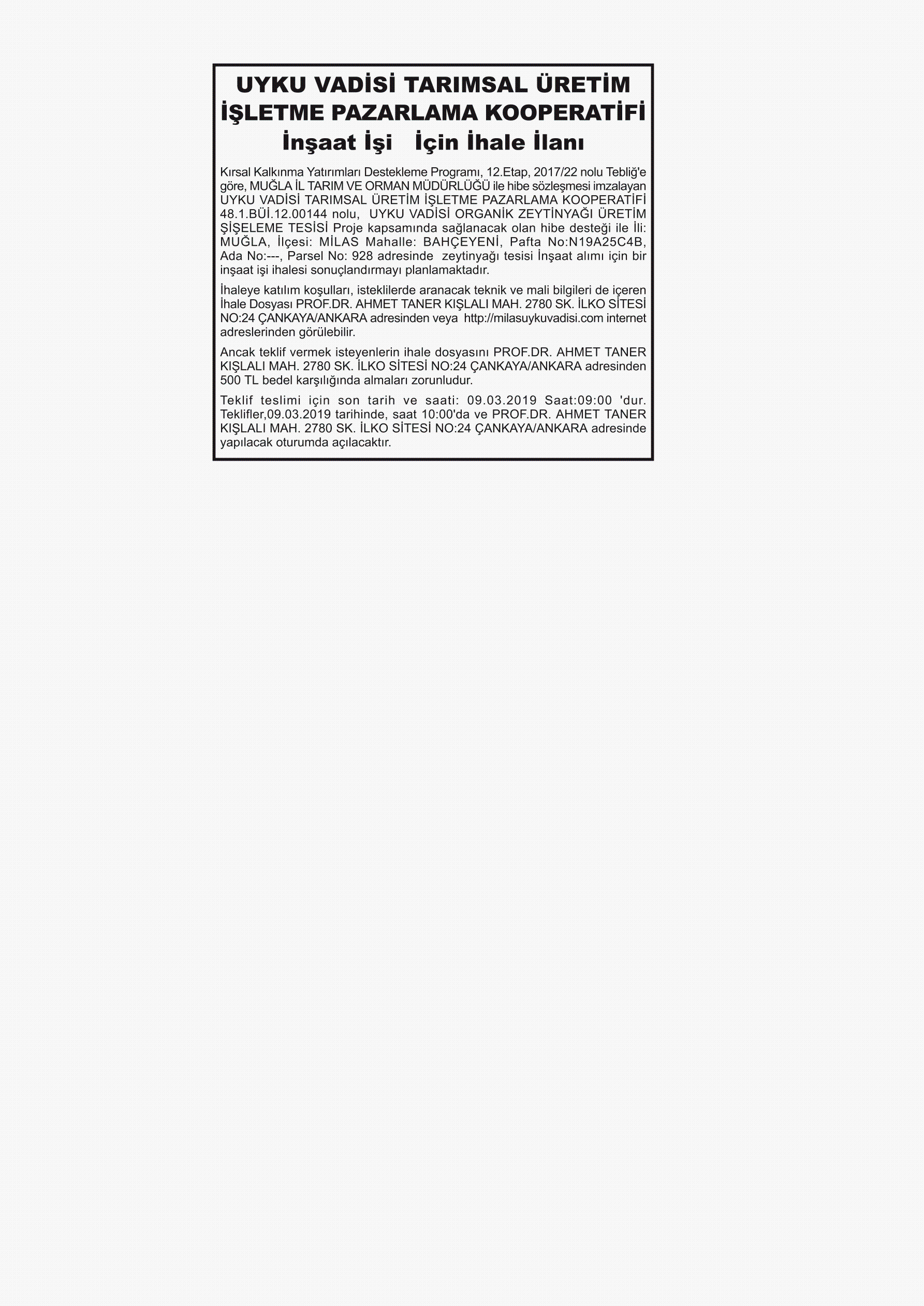 UYKU VADİSİ TARIMSAL ÜRETİM İŞLETME PAZARLAMA KOOPERATİFİ
İnşaat İşi İçin İhale İlanı

Kırsal Kalkınma Yatırımları Destekleme Programı, 12.Etap, 2017/22 nolu Tebliğ'e göre, MUĞLA İL TARIM VE ORMAN MÜDÜRLÜĞÜ ile hibe sözleşmesi imzalayan UYKU VADİSİ TARIMSAL ÜRETİM İŞLETME PAZARLAMA KOOPERATİFİ 48.1.BÜİ.12.00144 nolu, UYKU VADİSİ ORGANİK ZEYTİNYAĞI ÜRETİM ŞİŞELEME TESİSİ Proje kapsamında sağlanacak olan hibe desteği ile İli: MUĞLA, İlçesi: MİLAS Mahalle: BAHÇEYENİ, Pafta No:N19A25C4B, Ada No:---, Parsel No: 928 adresinde zeytinyağı tesisi İnşaat alımı için bir inşaat işi ihalesi sonuçlandırmayı planlamaktadır.

İhaleye katılım koşulları, isteklilerde aranacak teknik ve mali bilgileri de içeren İhale Dosyası PROF.DR. AHMET TANER KIŞLALI MAH. 2780 SK. İLKO SİTESİ NO:24 ÇANKAYA/ANKARA adresinden veya http://milasuykuvadisi.com internet adreslerinden görülebilir.

Ancak teklif vermek isteyenlerin ihale dosyasını PROF.DR. AHMET TANER KIŞLALI MAH. 2780 SK. İLKO SİTESİ NO:24 ÇANKAYA/ANKARA adresinden 500 TL bedel karşılığında almaları zorunludur.

Teklif teslimi için son tarih ve saati: 09.03.2019 Saat:09:00 'dur. Teklifler,09.03.2019 tarihinde, saat 10:00'da ve PROF.DR. AHMET TANER KIŞLALI MAH. 2780 SK. İLKO SİTESİ NO:24 ÇANKAYA/ANKARA adresinde yapılacak oturumda açılacaktır.